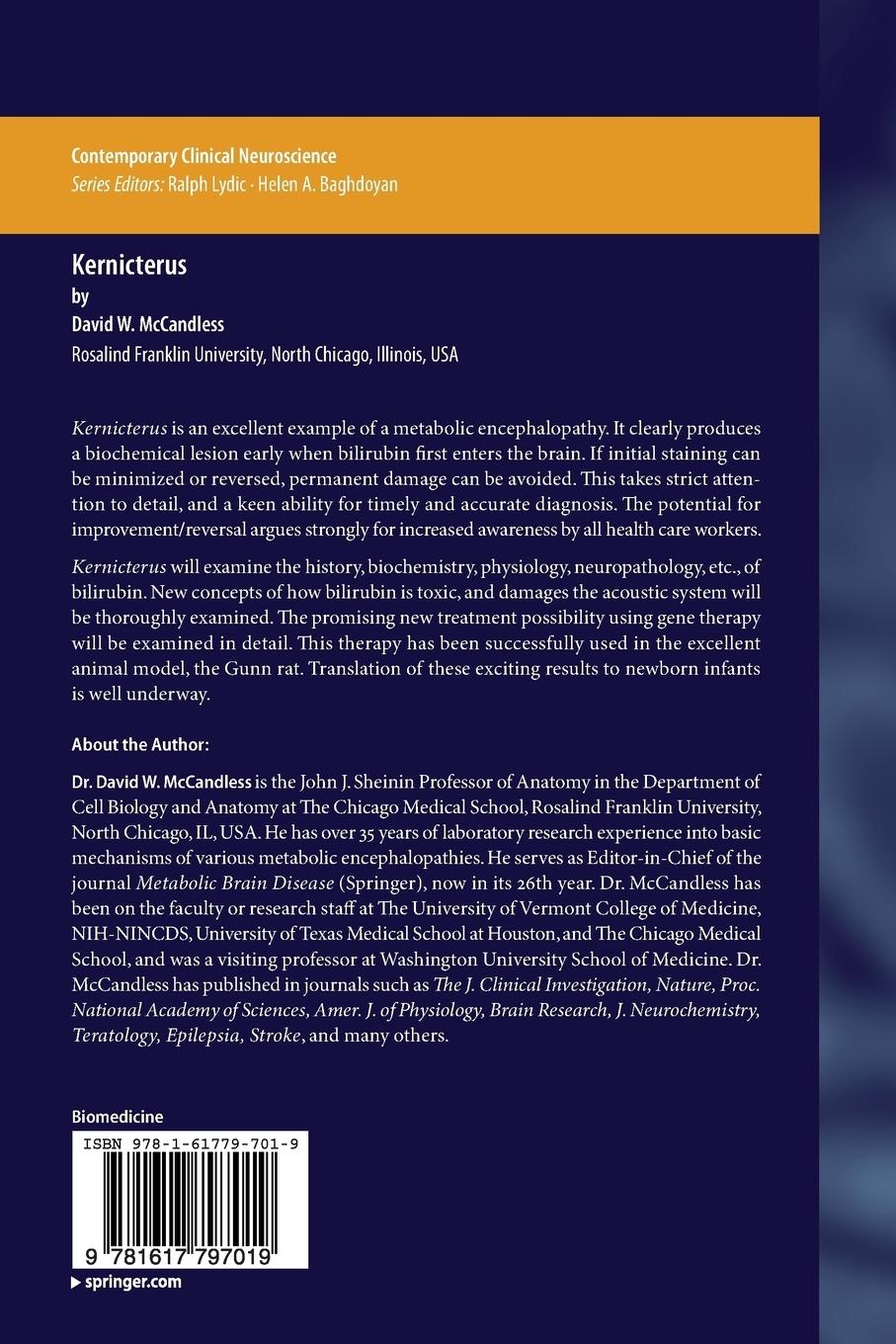 Contemporary Clinical Neuroscience
Series Editors: Ralph Lydic · Helen A. Baghdoyan

Kernicterus
by
David W. McCandless
Rosalind Franklin University, North Chicago, Illinois, USA

Kernicterus is an excellent example of a metabolic encephalopathy. It clearly produces a biochemical lesion early when bilirubin first enters the brain. If initial staining can be minimized or reversed, permanent damage can be avoided. This takes strict attention to detail, and a keen ability for timely and accurate diagnosis. The potential for improvement/reversal argues strongly for increased awareness by all health care workers.

Kernicterus will examine the history, biochemistry, physiology, neuropathology, etc., of bilirubin. New concepts of how bilirubin is toxic, and damages the acoustic system will be thoroughly examined. The promising new treatment possibility using gene therapy will be examined in detail. This therapy has been successfully used in the excellent animal model, the Gunn rat. Translation of these exciting results to newborn infants is well underway.

About the Author:

Dr. David W. McCandless is the John J. Sheinin Professor of Anatomy in the Department of Cell Biology and Anatomy at The Chicago Medical School, Rosalind Franklin University, North Chicago, IL, USA. He has over 35 years of laboratory research experience into basic mechanisms of various metabolic encephalopathies. He serves as Editor-in-Chief of the journal Metabolic Brain Disease (Springer), now in its 26th year. Dr. McCandless has been on the faculty or research staff at The University of Vermont College of Medicine, NIH-NINCDS, University of Texas Medical School at Houston, and The Chicago Medical School, and was a visiting professor at Washington University School of Medicine. Dr. McCandless has published in journals such as The J. Clinical Investigation, Nature, Proc. National Academy of Sciences, Amer. J. of Physiology, Brain Research, J. Neurochemistry, Teratology, Epilepsia, Stroke, and many others.

Biomedicine

ISBN 978-1-61779-701-9

9 781617 797019

springer.com